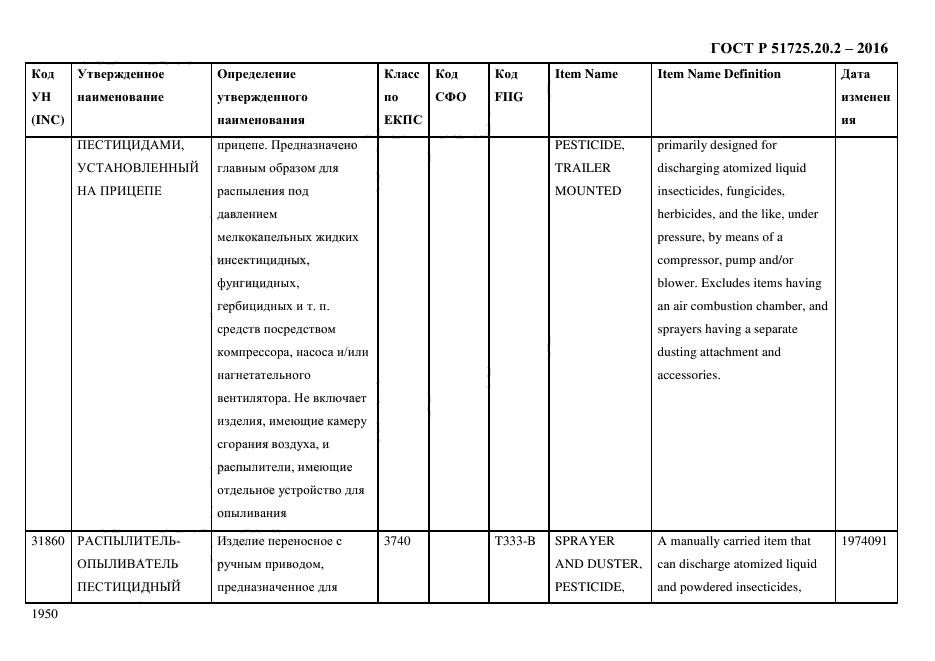 ГОСТ Р 51725.20.2 – 2016

| Код УН (INC) | Утвержденное наименование | Определение утвержденного наименования | Класс по ЕКПС | Код СФО | Код FIIG | Item Name | Item Name Definition | Дата изменения |
|---|---|---|---|---|---|---|---|---|
| | ПЕСТИЦИДАМИ, УСТАНОВЛЕННЫЙ НА ПРИЦЕПЕ | прицепе. Предназначено главным образом для распыления под давлением мелкокапельных жидких инсектицидных, фунгицидных, гербицидных и т. п. средств посредством компрессора, насоса и/или нагнетательного вентилятора. Не включает изделия, имеющие камеру сгорания воздуха, и распылители, имеющие отдельное устройство для опыливания | | | | PESTICIDE, TRAILER MOUNTED | primarily designed for discharging atomized liquid insecticides, fungicides, herbicides, and the like, under pressure, by means of a compressor, pump and/or blower. Excludes items having an air combustion chamber, and sprayers having a separate dusting attachment and accessories. | |
| 31860 | РАСПЫЛИТЕЛЬ-ОПЫЛИВАТЕЛЬ ПЕСТИЦИДНЫЙ | Изделие переносное с ручным приводом, предназначенное для | 3740 | | T333-B | SPRAYER AND DUSTER, PESTICIDE, | A manually carried item that can discharge atomized liquid and powdered insecticides, | 1974091 |

1950